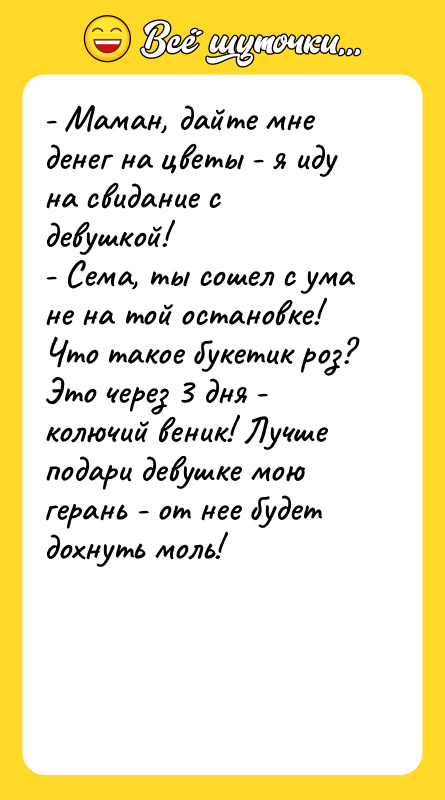 Всё шуточки...

- Маман, дайте мне денег на цветы - я иду на свидание с девушкой!
- Сема, ты сошел с ума не на той остановке! Что такое букетик роз? Это через 3 дня - колючий веник! Лучше подари девушке мою герань - от нее будет дохнуть моль!